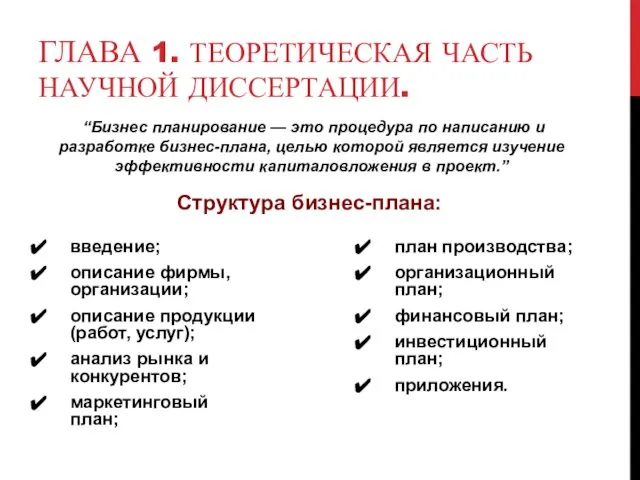 ГЛАВА 1. ТЕОРЕТИЧЕСКАЯ ЧАСТЬ НАУЧНОЙ ДИССЕРТАЦИИ.

“Бизнес планирование — это процедура по написанию и разработке бизнес-плана, целью которой является изучение эффективности капиталовложения в проект.”

Структура бизнес-плана:

✔ введение;
✔ описание фирмы, организации;
✔ описание продукции (работ, услуг);
✔ анализ рынка и конкурентов;
✔ маркетинговый план;

✔ план производства;
✔ организационный план;
✔ финансовый план;
✔ инвестиционный план;
✔ приложения.